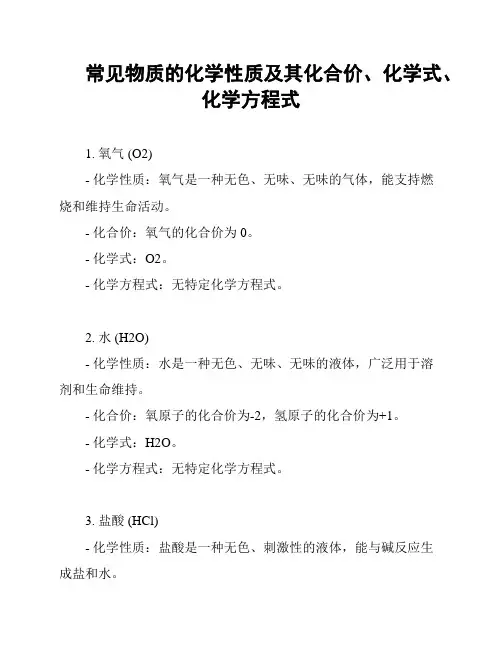 常见物质的化学性质及其化合价、化学式、化学方程式

1. 氧气 (O2)

- 化学性质：氧气是一种无色、无味、无味的气体，能支持燃烧和维持生命活动。

- 化合价：氧气的化合价为 0。

- 化学式：O2。

- 化学方程式：无特定化学方程式。

2. 水 (H2O)

- 化学性质：水是一种无色、无味、无味的液体，广泛用于溶剂和生命维持。

- 化合价：氧原子的化合价为-2，氢原子的化合价为+1。

- 化学式：H2O。

- 化学方程式：无特定化学方程式。

3. 盐酸 (HCl)

- 化学性质：盐酸是一种无色、刺激性的液体，能与碱反应生成盐和水。